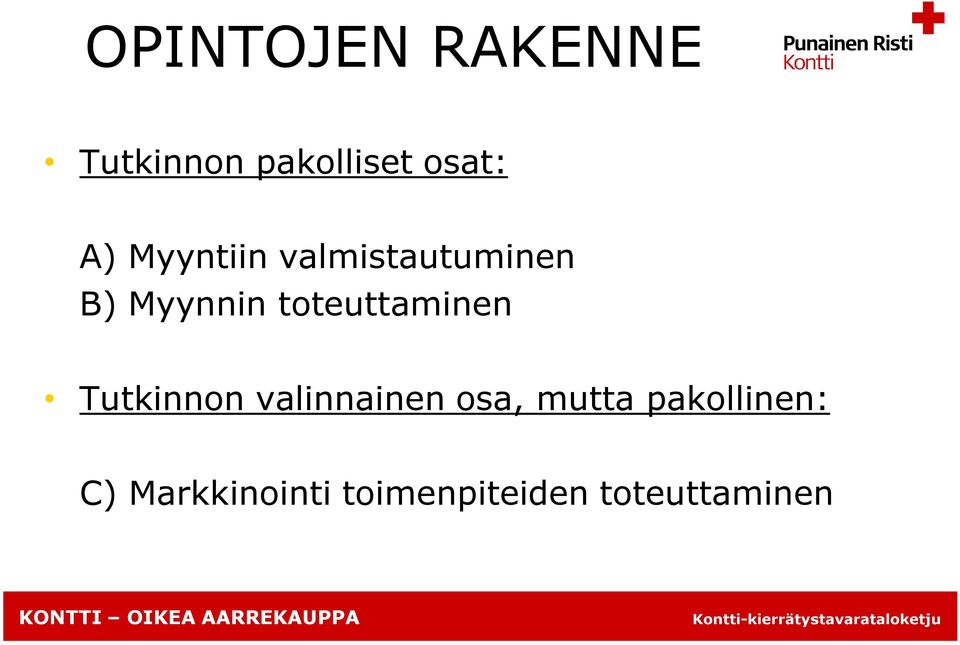 OPINTOJEN RAKENNE

Punainen Risti
Kontti

• Tutkinnon pakolliset osat:

A) Myyntiin valmistautuminen
B) Myynnin toteuttaminen

• Tutkinnon valinnainen osa, mutta pakollinen:

C) Markkinointi toimenpiteiden toteuttaminen

KONTTI – OIKEA AARREKAUPPA

Kontti-kierrätystavarataloketju